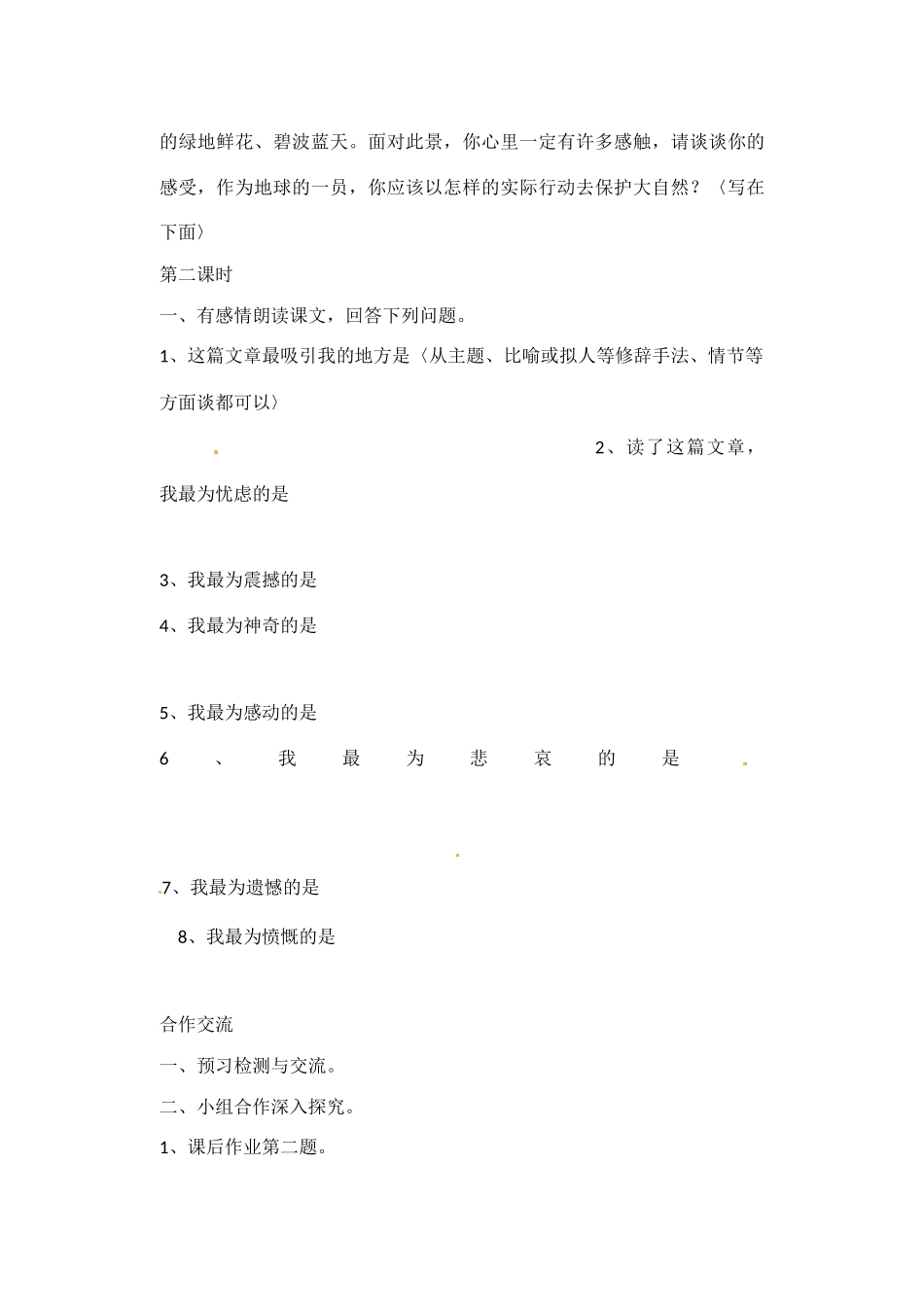 的绿地鲜花、碧波蓝天。面对此景，你心里一定有许多感触，请谈谈你的感受，作为地球的一员，你应该以怎样的实际行动去保护大自然？〈写在下面〉

第二课时

一、有感情朗读课文，回答下列问题。

1、这篇文章最吸引我的地方是〈从主题、比喻或拟人等修辞手法、情节等方面谈都可以〉

2、读了这篇文章，我最为忧虑的是

3、我最为震撼的是

4、我最为神奇的是

5、我最为感动的是

6、我最为悲哀的是

7、我最为遗憾的是

8、我最为愤慨的是

合作交流

一、预习检测与交流。

二、小组合作深入探究。

1、课后作业第二题。